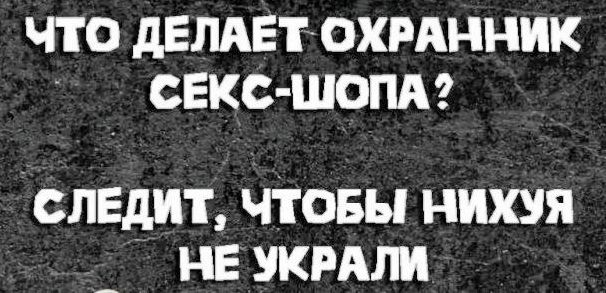 ЧТО ДЕЛАЕТ ОХРАННИК СЕКС-ШОПА?

СЛЕДИТ, ЧТОБЫ НИХУЯ НЕ УКРАЛИ